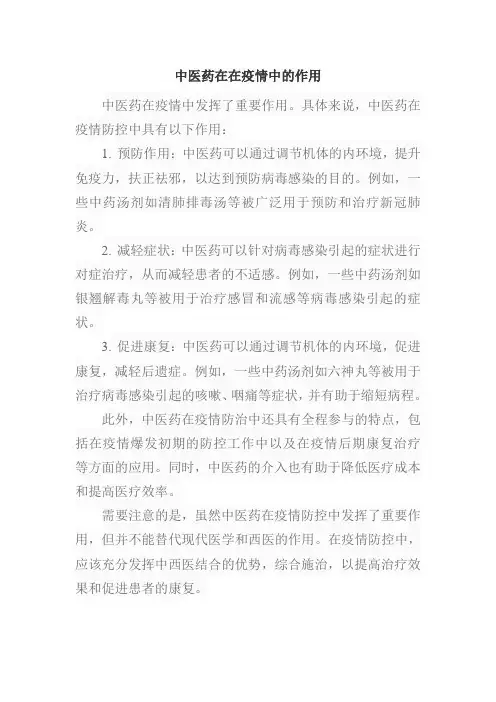 中医药在在疫情中的作用

中医药在疫情中发挥了重要作用。具体来说，中医药在疫情防控中具有以下作用：

1. 预防作用：中医药可以通过调节机体的内环境，提升免疫力，扶正祛邪，以达到预防病毒感染的目的。例如，一些中药汤剂如清肺排毒汤等被广泛用于预防和治疗新冠肺炎。

2. 减轻症状：中医药可以针对病毒感染引起的症状进行对症治疗，从而减轻患者的不适感。例如，一些中药汤剂如银翘解毒丸等被用于治疗感冒和流感等病毒感染引起的症状。

3. 促进康复：中医药可以通过调节机体的内环境，促进康复，减轻后遗症。例如，一些中药汤剂如六神丸等被用于治疗病毒感染引起的咳嗽、咽痛等症状，并有助于缩短病程。

此外，中医药在疫情防治中还具有全程参与的特点，包括在疫情爆发初期的防控工作中以及在疫情后期康复治疗等方面的应用。同时，中医药的介入也有助于降低医疗成本和提高医疗效率。

需要注意的是，虽然中医药在疫情防控中发挥了重要作用，但并不能替代现代医学和西医的作用。在疫情防控中，应该充分发挥中西医结合的优势，综合施治，以提高治疗效果和促进患者的康复。